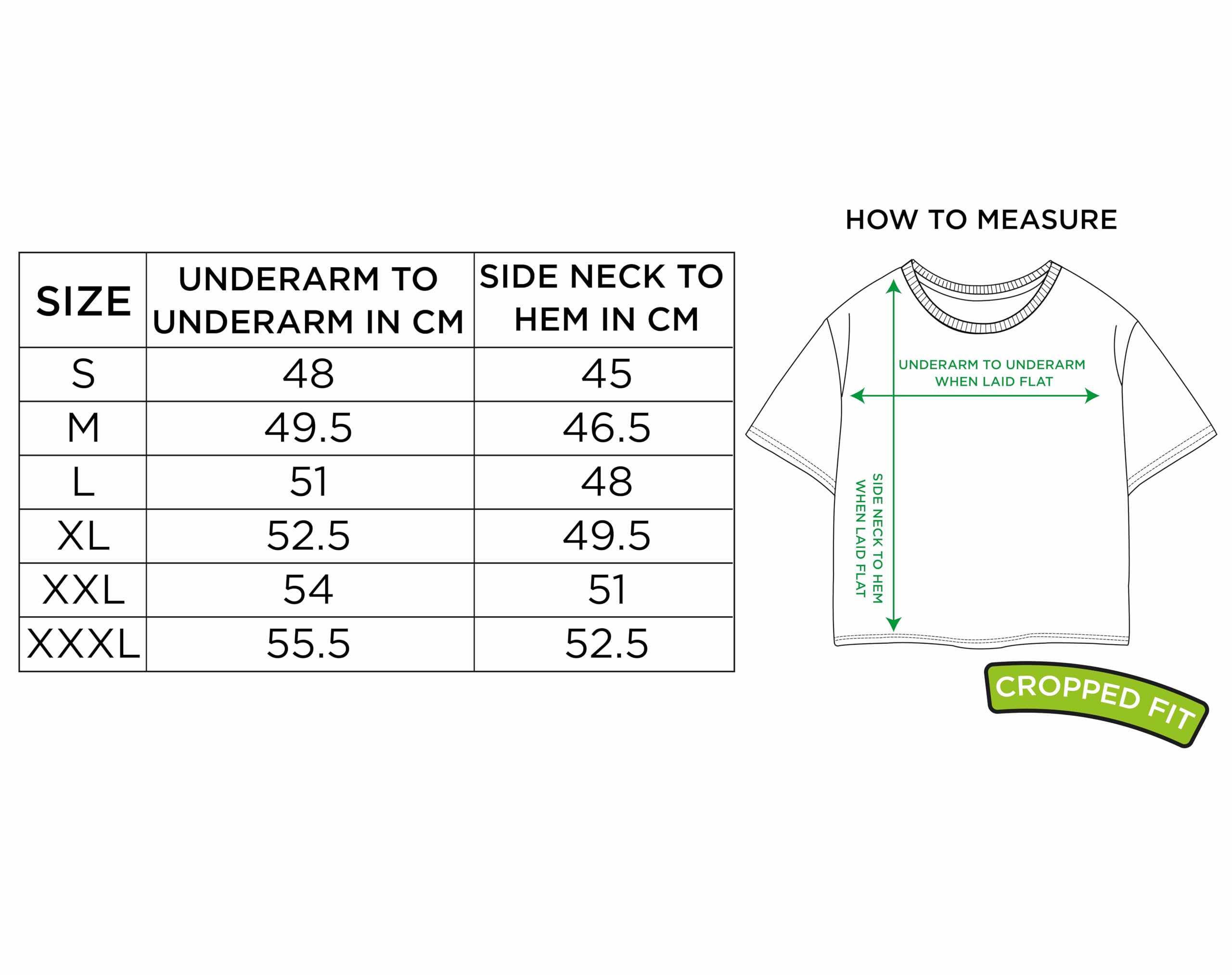 | SIZE | UNDERARM TO UNDERARM IN CM | SIDE NECK TO HEM IN CM |
|---|---|---|
| S | 48 | 45 |
| M | 49.5 | 46.5 |
| L | 51 | 48 |
| XL | 52.5 | 49.5 |
| XXL | 54 | 51 |
| XXXL | 55.5 | 52.5 |

HOW TO MEASURE

UNDERARM TO UNDERARM WHEN LAID FLAT

SIDE NECK TO HEM WHEN LAID FLAT

CROPPED FIT